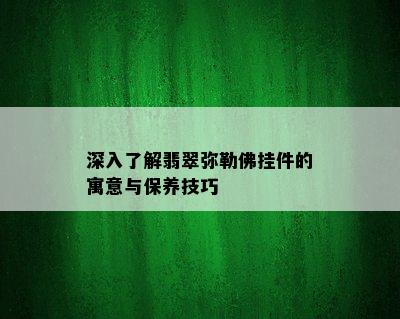 深入了解翡翠弥勒佛挂件的寓意与保养技巧